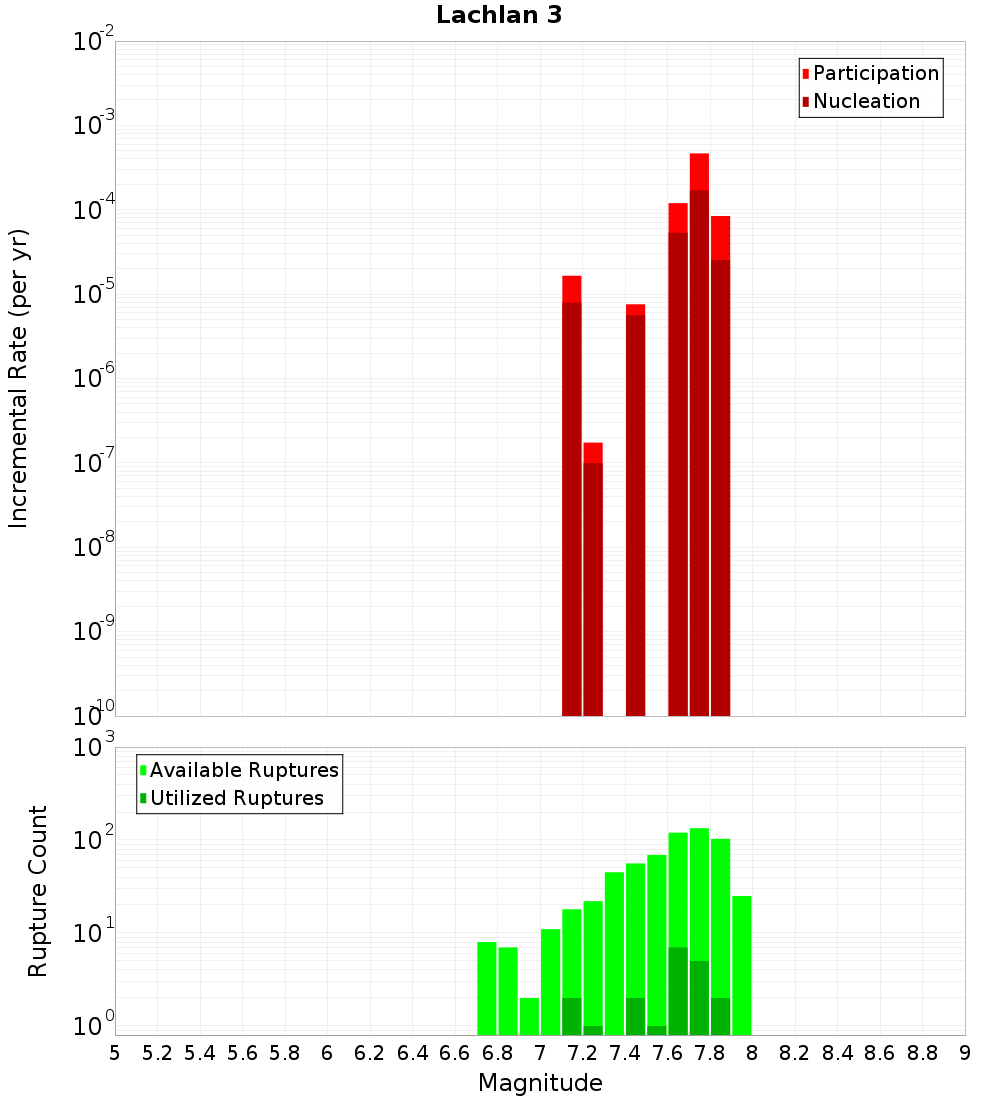 Lachlan 3

Participation
Nucleation

Incremental Rate (per yr)

$10^{-2}$
$10^{-3}$
$10^{-4}$
$10^{-5}$
$10^{-6}$
$10^{-7}$
$10^{-8}$
$10^{-9}$
$10^{-10}$

Available Ruptures
Utilized Ruptures

Rupture Count

$10^{3}$
$10^{2}$
$10^{1}$
$10^{0}$

5 5.2 5.4 5.6 5.8 6 6.2 6.4 6.6 6.8 7 7.2 7.4 7.6 7.8 8 8.2 8.4 8.6 8.8 9

Magnitude